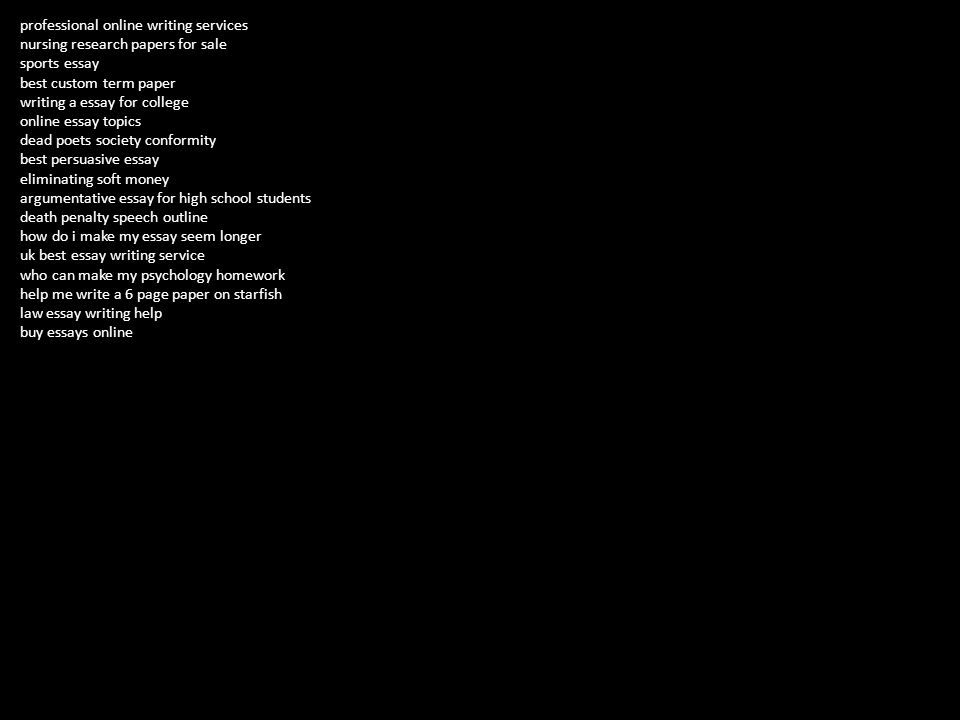 professional online writing services
nursing research papers for sale
sports essay
best custom term paper
writing a essay for college
online essay topics
dead poets society conformity
best persuasive essay
eliminating soft money
argumentative essay for high school students
death penalty speech outline
how do i make my essay seem longer
uk best essay writing service
who can make my psychology homework
help me write a 6 page paper on starfish
law essay writing help
buy essays online